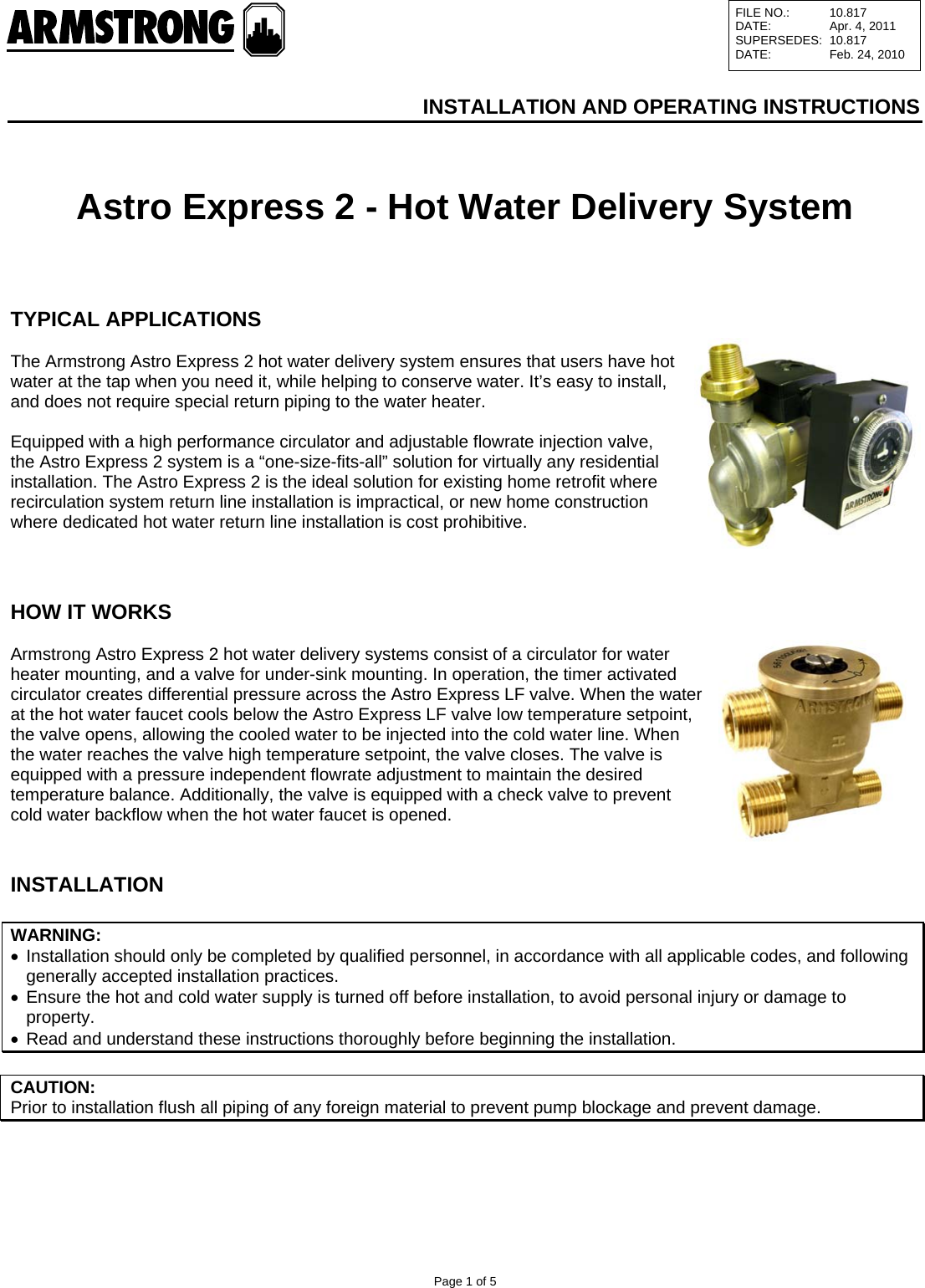 ARMSTRONG

| FILE NO.: | 10.817 |
|---|---|
| DATE: | Apr. 4, 2011 |
| SUPERSEDES: | 10.817 |
| DATE: | Feb. 24, 2010 |

INSTALLATION AND OPERATING INSTRUCTIONS

Astro Express 2 - Hot Water Delivery System

TYPICAL APPLICATIONS

The Armstrong Astro Express 2 hot water delivery system ensures that users have hot water at the tap when you need it, while helping to conserve water. It's easy to install, and does not require special return piping to the water heater.

Equipped with a high performance circulator and adjustable flowrate injection valve, the Astro Express 2 system is a "one-size-fits-all" solution for virtually any residential installation. The Astro Express 2 is the ideal solution for existing home retrofit where recirculation system return line installation is impractical, or new home construction where dedicated hot water return line installation is cost prohibitive.

ARMSTRONG

HOW IT WORKS

Armstrong Astro Express 2 hot water delivery systems consist of a circulator for water heater mounting, and a valve for under-sink mounting. In operation, the timer activated circulator creates differential pressure across the Astro Express LF valve. When the water at the hot water faucet cools below the Astro Express LF valve low temperature setpoint, the valve opens, allowing the cooled water to be injected into the cold water line. When the water reaches the valve high temperature setpoint, the valve closes. The valve is equipped with a pressure independent flowrate adjustment to maintain the desired temperature balance. Additionally, the valve is equipped with a check valve to prevent cold water backflow when the hot water faucet is opened.

ARMSTRONG

INSTALLATION

WARNING:
• Installation should only be completed by qualified personnel, in accordance with all applicable codes, and following generally accepted installation practices.
• Ensure the hot and cold water supply is turned off before installation, to avoid personal injury or damage to property.
• Read and understand these instructions thoroughly before beginning the installation.

CAUTION:
Prior to installation flush all piping of any foreign material to prevent pump blockage and prevent damage.

Page 1 of 5